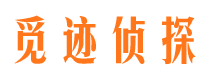 觅迹侦探